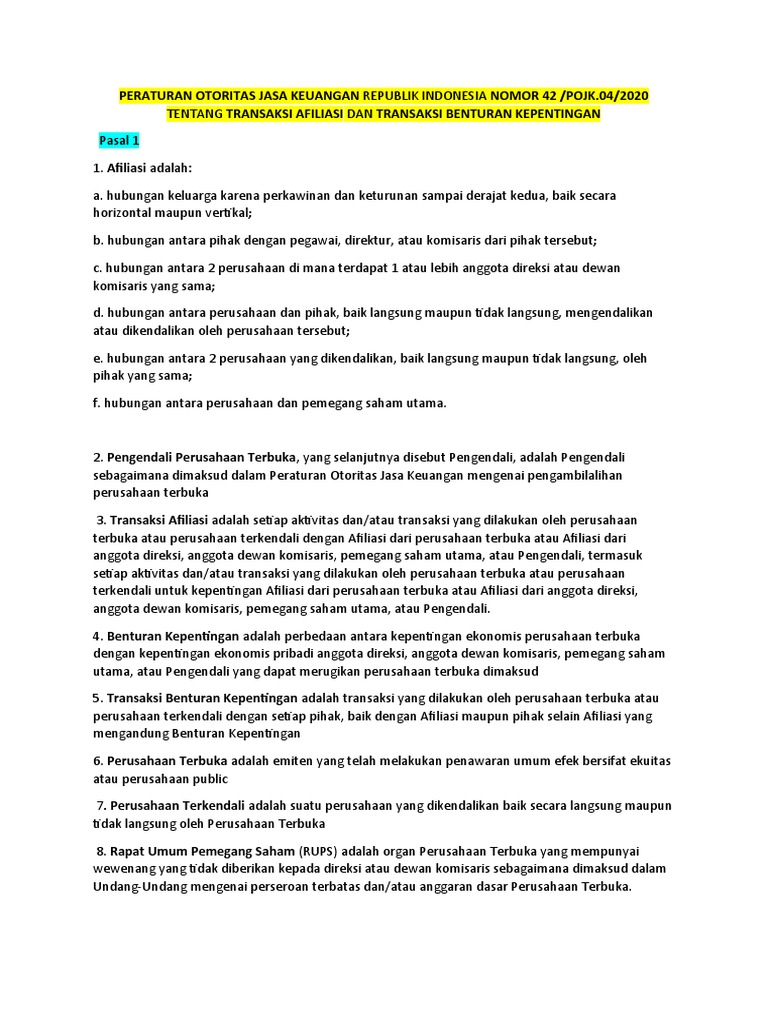 PERATURAN OTORITAS JASA KEUANGAN REPUBLIK INDONESIA NOMOR 42 /POJK.04/2020
TENTANG TRANSAKSI AFILIASI DAN TRANSAKSI BENTURAN KEPENTINGAN

Pasal 1

1. Afiliasi adalah:

a. hubungan keluarga karena perkawinan dan keturunan sampai derajat kedua, baik secara horizontal maupun vertikal;

b. hubungan antara pihak dengan pegawai, direktur, atau komisaris dari pihak tersebut;

c. hubungan antara 2 perusahaan di mana terdapat 1 atau lebih anggota direksi atau dewan komisaris yang sama;

d. hubungan antara perusahaan dan pihak, baik langsung maupun tidak langsung, mengendalikan atau dikendalikan oleh perusahaan tersebut;

e. hubungan antara 2 perusahaan yang dikendalikan, baik langsung maupun tidak langsung, oleh pihak yang sama;

f. hubungan antara perusahaan dan pemegang saham utama.

2. Pengendali Perusahaan Terbuka, yang selanjutnya disebut Pengendali, adalah Pengendali sebagaimana dimaksud dalam Peraturan Otoritas Jasa Keuangan mengenai pengambilalihan perusahaan terbuka

3. Transaksi Afiliasi adalah setiap aktivitas dan/atau transaksi yang dilakukan oleh perusahaan terbuka atau perusahaan terkendali dengan Afiliasi dari perusahaan terbuka atau Afiliasi dari anggota direksi, anggota dewan komisaris, pemegang saham utama, atau Pengendali, termasuk setiap aktivitas dan/atau transaksi yang dilakukan oleh perusahaan terbuka atau perusahaan terkendali untuk kepentingan Afiliasi dari perusahaan terbuka atau Afiliasi dari anggota direksi, anggota dewan komisaris, pemegang saham utama, atau Pengendali.

4. Benturan Kepentingan adalah perbedaan antara kepentingan ekonomis perusahaan terbuka dengan kepentingan ekonomis pribadi anggota direksi, anggota dewan komisaris, pemegang saham utama, atau Pengendali yang dapat merugikan perusahaan terbuka dimaksud

5. Transaksi Benturan Kepentingan adalah transaksi yang dilakukan oleh perusahaan terbuka atau perusahaan terkendali dengan setiap pihak, baik dengan Afiliasi maupun pihak selain Afiliasi yang mengandung Benturan Kepentingan

6. Perusahaan Terbuka adalah emiten yang telah melakukan penawaran umum efek bersifat ekuitas atau perusahaan public

7. Perusahaan Terkendali adalah suatu perusahaan yang dikendalikan baik secara langsung maupun tidak langsung oleh Perusahaan Terbuka

8. Rapat Umum Pemegang Saham (RUPS) adalah organ Perusahaan Terbuka yang mempunyai wewenang yang tidak diberikan kepada direksi atau dewan komisaris sebagaimana dimaksud dalam Undang-Undang mengenai perseroan terbatas dan/atau anggaran dasar Perusahaan Terbuka.